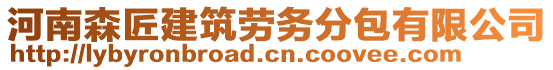 河南森匠建筑劳务分包有限公司
http://lybyronbroad.cn.coovee.com